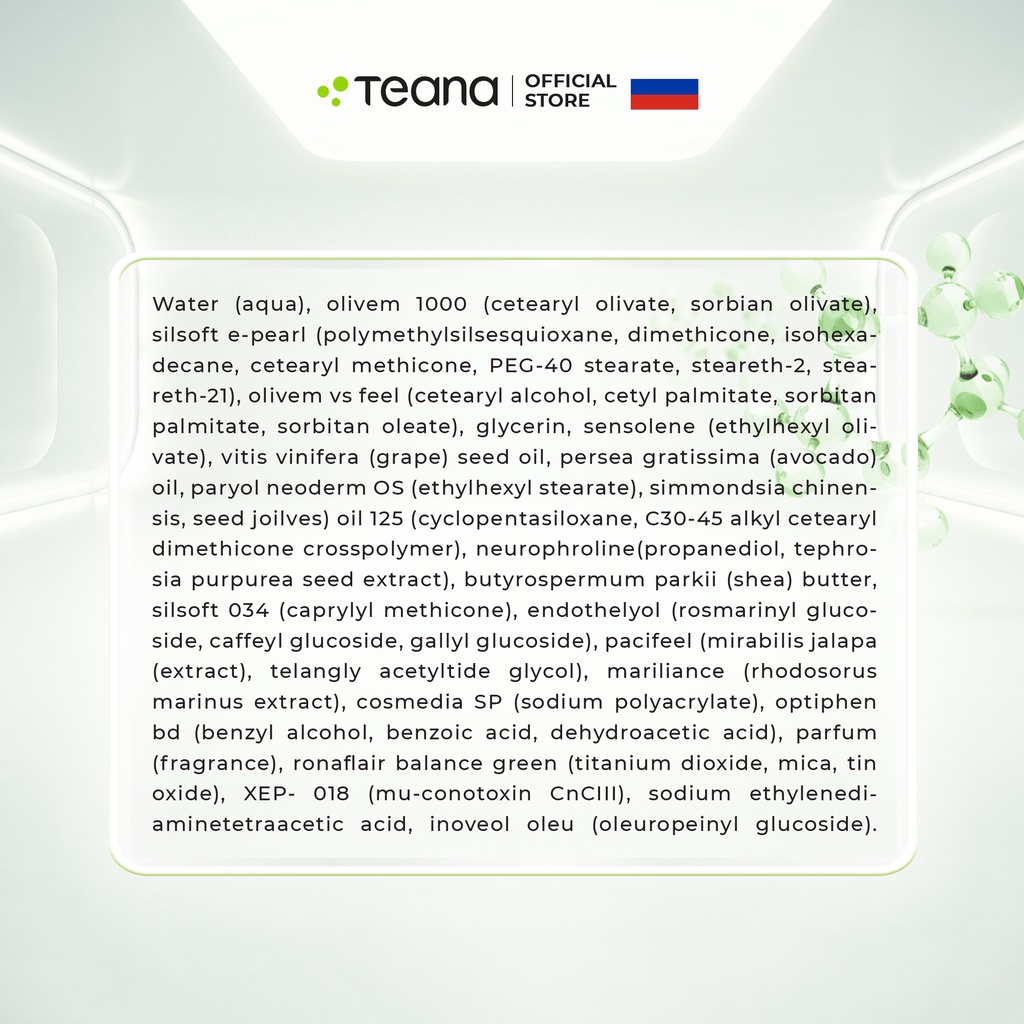 Teana OFFICIAL STORE

Water (aqua), olivem 1000 (cetearyl olivate, sorbian olivate), silsoft e-pearl (polymethylsilsesquioxane, dimethicone, isohexadecane, cetearyl methicone, PEG-40 stearate, steareth-2, steareth-21), olivem vs feel (cetearyl alcohol, cetyl palmitate, sorbitan palmitate, sorbitan oleate), glycerin, sensolene (ethylhexyl olivate), vitis vinifera (grape) seed oil, persea gratissima (avocado) oil, paryol neoderm OS (ethylhexyl stearate), simmondsia chinensis, seed joilves) oil 125 (cyclopentasiloxane, C30-45 alkyl cetearyl dimethicone crosspolymer), neurophroline(propanediol, tephrosia purpurea seed extract), butyrospermum parkii (shea) butter, silsoft 034 (caprylyl methicone), endothelyol (rosmarinyl glucoside, caffeyl glucoside, gallyl glucoside), pacifeel (mirabilis jalapa (extract), telangly acetyltide glycol), mariliance (rhodosorus marinus extract), cosmedia SP (sodium polyacrylate), optiphen bd (benzyl alcohol, benzoic acid, dehydroacetic acid), parfum (fragrance), ronaflair balance green (titanium dioxide, mica, tin oxide), XEP- 018 (mu-conotoxin CnCIII), sodium ethylenediaminetetraacetic acid, inoveol oleu (oleuropeinyl glucoside).